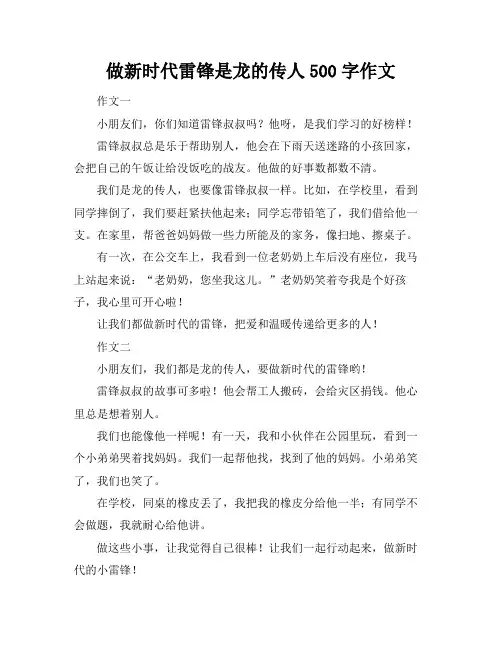 做新时代雷锋是龙的传人 500 字作文

作文一

小朋友们，你们知道雷锋叔叔吗？他呀，是我们学习的好榜样！

雷锋叔叔总是乐于帮助别人，他会在下雨天送迷路的小孩回家，会把自己的午饭让给没饭吃的战友。他做的好事数都数不清。

我们是龙的传人，也要像雷锋叔叔一样。比如，在学校里，看到同学摔倒了，我们要赶紧扶他起来；同学忘带铅笔了，我们借给他一支。在家里，帮爸爸妈妈做一些力所能及的家务，像扫地、擦桌子。

有一次，在公交车上，我看到一位老奶奶上车后没有座位，我马上站起来说：“老奶奶，您坐我这儿。”老奶奶笑着夸我是个好孩子，我心里可开心啦！

让我们都做新时代的雷锋，把爱和温暖传递给更多的人！

作文二

小朋友们，我们都是龙的传人，要做新时代的雷锋哟！

雷锋叔叔的故事可多啦！他会帮工人搬砖，会给灾区捐钱。他心里总是想着别人。

我们也能像他一样呢！有一天，我和小伙伴在公园里玩，看到一个小弟弟哭着找妈妈。我们一起帮他找，找到了他的妈妈。小弟弟笑了，我们也笑了。

在学校，同桌的橡皮丢了，我把我的橡皮分给他一半；有同学不会做题，我就耐心给他讲。

做这些小事，让我觉得自己很棒！让我们一起行动起来，做新时代的小雷锋！